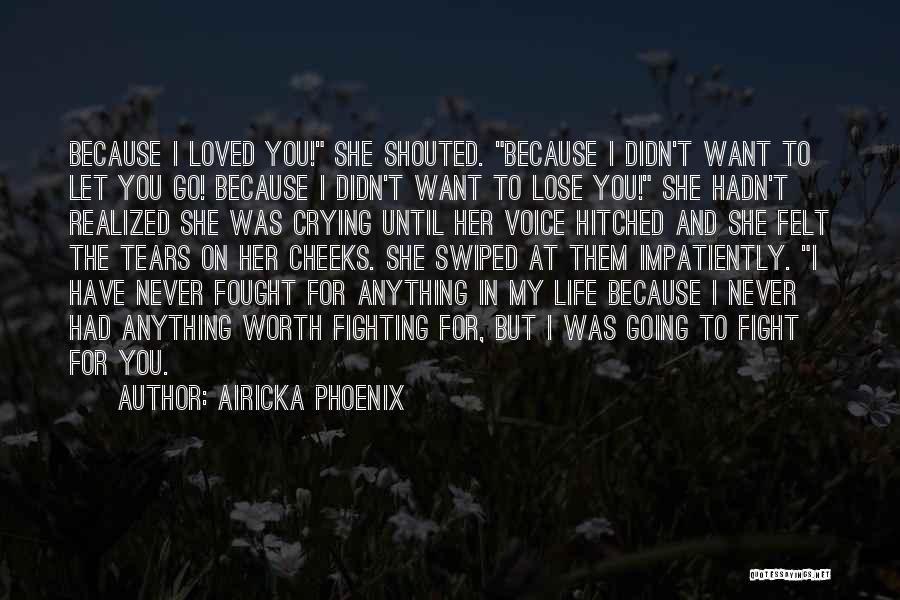 BECAUSE I LOVED YOU!" SHE SHOUTED. "BECAUSE I DIDN'T WANT TO LET YOU GO! BECAUSE I DIDN'T WANT TO LOSE YOU!" SHE HADN'T REALIZED SHE WAS CRYING UNTIL HER VOICE HITCHED AND SHE FELT THE TEARS ON HER CHEEKS. SHE SWIPED AT THEM IMPATIENTLY. "I HAVE NEVER FOUGHT FOR ANYTHING IN MY LIFE BECAUSE I NEVER HAD ANYTHING WORTH FIGHTING FOR, BUT I WAS GOING TO FIGHT FOR YOU.

AUTHOR: AIRICKA PHOENIX

QUOTESSAYINGS.NET